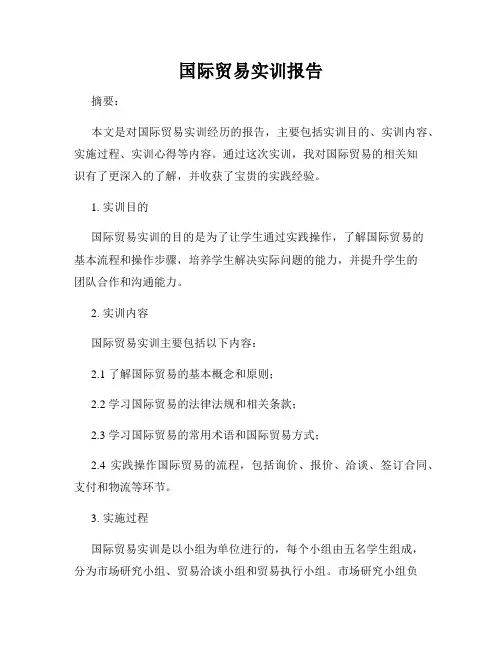 国际贸易实训报告

摘要：

本文是对国际贸易实训经历的报告，主要包括实训目的、实训内容、实施过程、实训心得等内容。通过这次实训，我对国际贸易的相关知识有了更深入的了解，并收获了宝贵的实践经验。

1. 实训目的

国际贸易实训的目的是为了让学生通过实践操作，了解国际贸易的基本流程和操作步骤，培养学生解决实际问题的能力，并提升学生的团队合作和沟通能力。

2. 实训内容

国际贸易实训主要包括以下内容：

2.1 了解国际贸易的基本概念和原则；

2.2 学习国际贸易的法律法规和相关条款；

2.3 学习国际贸易的常用术语和国际贸易方式；

2.4 实践操作国际贸易的流程，包括询价、报价、洽谈、签订合同、支付和物流等环节。

3. 实施过程

国际贸易实训是以小组为单位进行的，每个小组由五名学生组成，分为市场研究小组、贸易洽谈小组和贸易执行小组。市场研究小组负